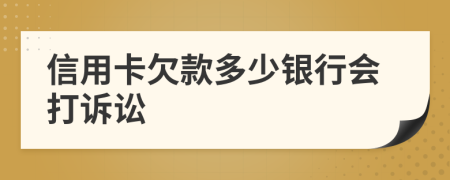 信用卡欠款多少银行会打诉讼